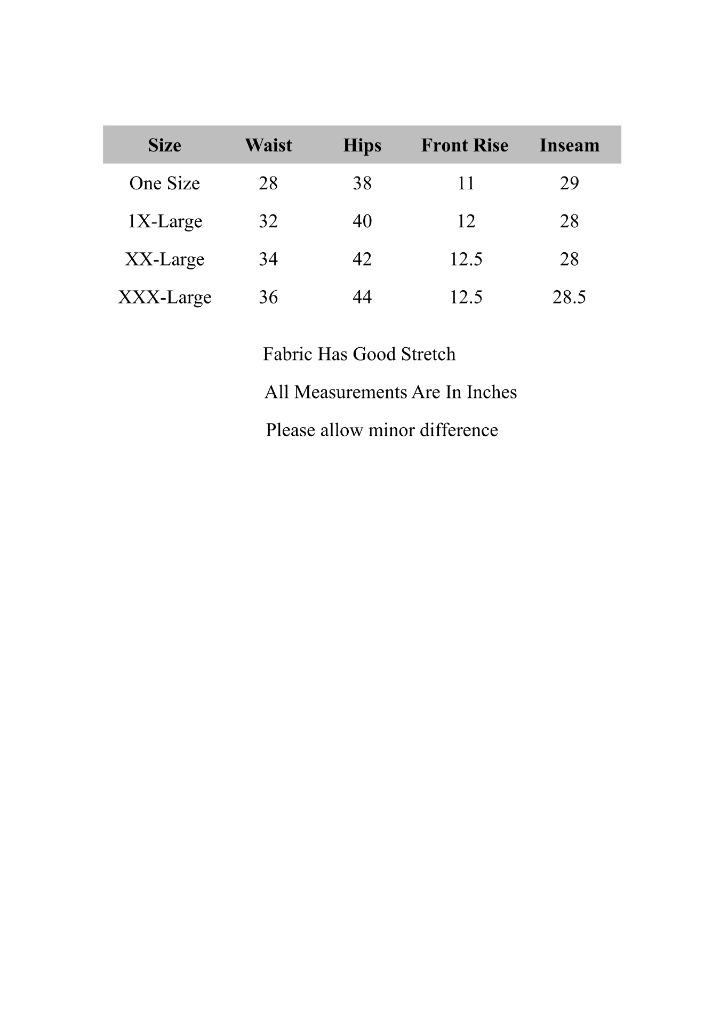 | Size | Waist | Hips | Front Rise | Inseam |
|---|---|---|---|---|
| One Size | 28 | 38 | 11 | 29 |
| 1X-Large | 32 | 40 | 12 | 28 |
| XX-Large | 34 | 42 | 12.5 | 28 |
| XXX-Large | 36 | 44 | 12.5 | 28.5 |

Fabric Has Good Stretch

All Measurements Are In Inches

Please allow minor difference